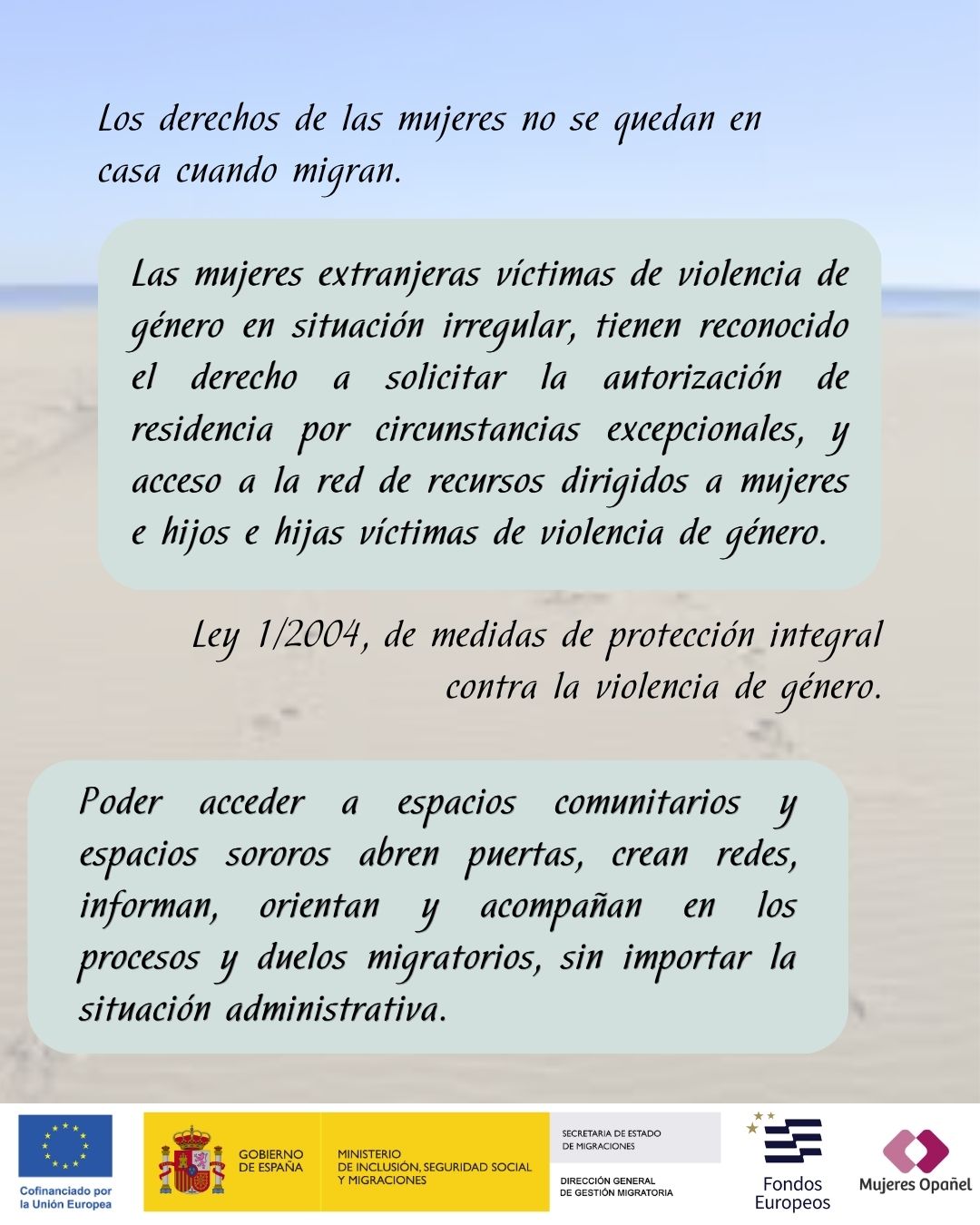 Los derechos de las mujeres no se quedan en casa cuando migran.

Las mujeres extranjeras víctimas de violencia de género en situación irregular, tienen reconocido el derecho a solicitar la autorización de residencia por circunstancias excepcionales, y acceso a la red de recursos dirigidos a mujeres e hijos e hijas víctimas de violencia de género.

Ley 1/2004, de medidas de protección integral contra la violencia de género.

Poder acceder a espacios comunitarios y espacios sororos abren puertas, crean redes, informan, orientan y acompañan en los procesos y duelos migratorios, sin importar la situación administrativa.

Cofinanciado por la Unión Europea

GOBIERNO DE ESPAÑA

MINISTERIO DE INCLUSIÓN, SEGURIDAD SOCIAL Y MIGRACIONES

SECRETARIA DE ESTADO DE MIGRACIONES

DIRECCIÓN GENERAL DE GESTIÓN MIGRATORIA

Fondos Europeos

Mujeres Opañel